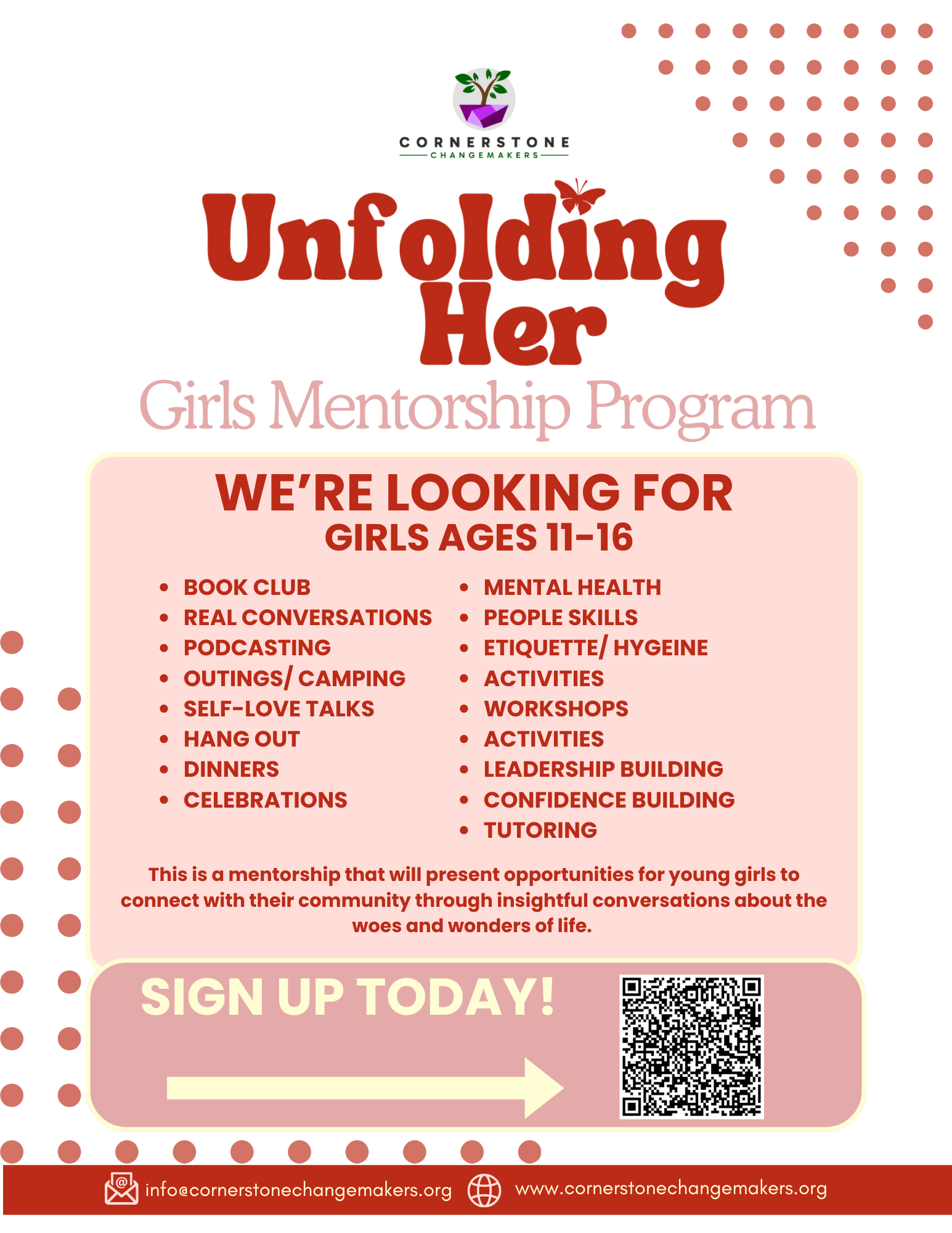 CORNERSTONE
CHANGEMAKERS

Unfolding Her
Girls Mentorship Program

WE'RE LOOKING FOR
GIRLS AGES 11-16

- BOOK CLUB
- REAL CONVERSATIONS
- PODCASTING
- OUTINGS/ CAMPING
- SELF-LOVE TALKS
- HANG OUT
- DINNERS
- CELEBRATIONS

- MENTAL HEALTH
- PEOPLE SKILLS
- ETIQUETTE/ HYGEINE
- ACTIVITIES
- WORKSHOPS
- ACTIVITIES
- LEADERSHIP BUILDING
- CONFIDENCE BUILDING
- TUTORING

This is a mentorship that will present opportunities for young girls to connect with their community through insightful conversations about the woes and wonders of life.

SIGN UP TODAY!

info@cornerstonechangemakers.org www.cornerstonechangemakers.org